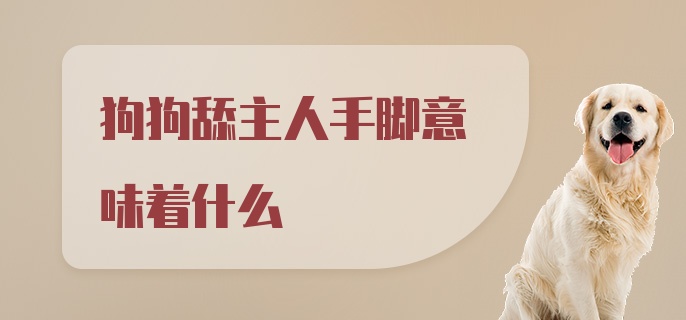 狗狗舔主人手脚意味着什么